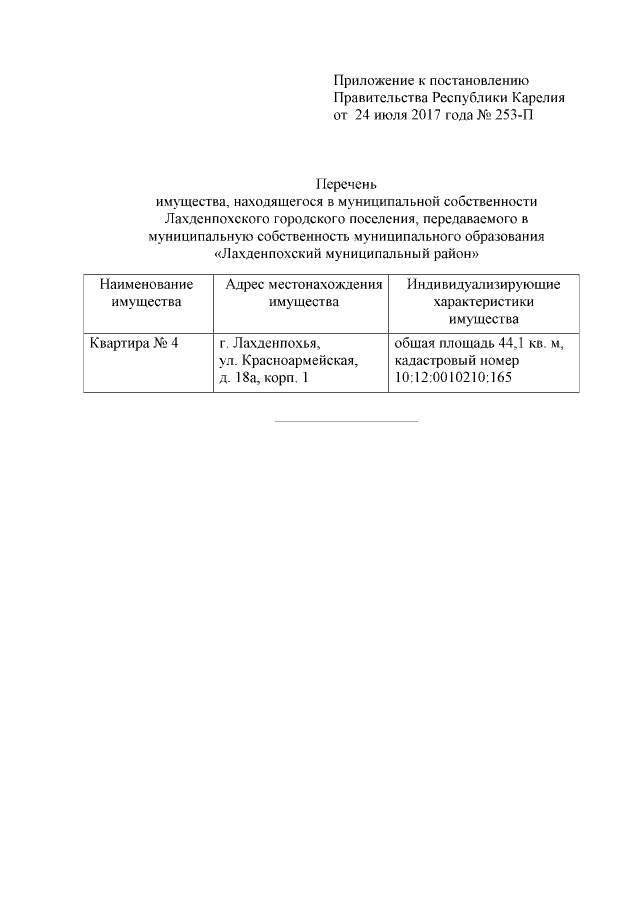 Приложение к постановлению
Правительства Республики Карелия
от 24 июля 2017 года № 253-П

Перечень
имущества, находящегося в муниципальной собственности Лахденпохского городского поселения, передаваемого в муниципальную собственность муниципального образования «Лахденпохский муниципальный район»

| Наименование имущества | Адрес местонахождения имущества | Индивидуализирующие характеристики имущества |
|---|---|---|
| Квартира № 4 | г. Лахденпохья, ул. Красноармейская, д. 18а, корп. 1 | общая площадь 44,1 кв. м, кадастровый номер 10:12:0010210:165 |